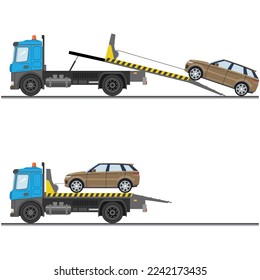 shutterstock.com · 2242173435